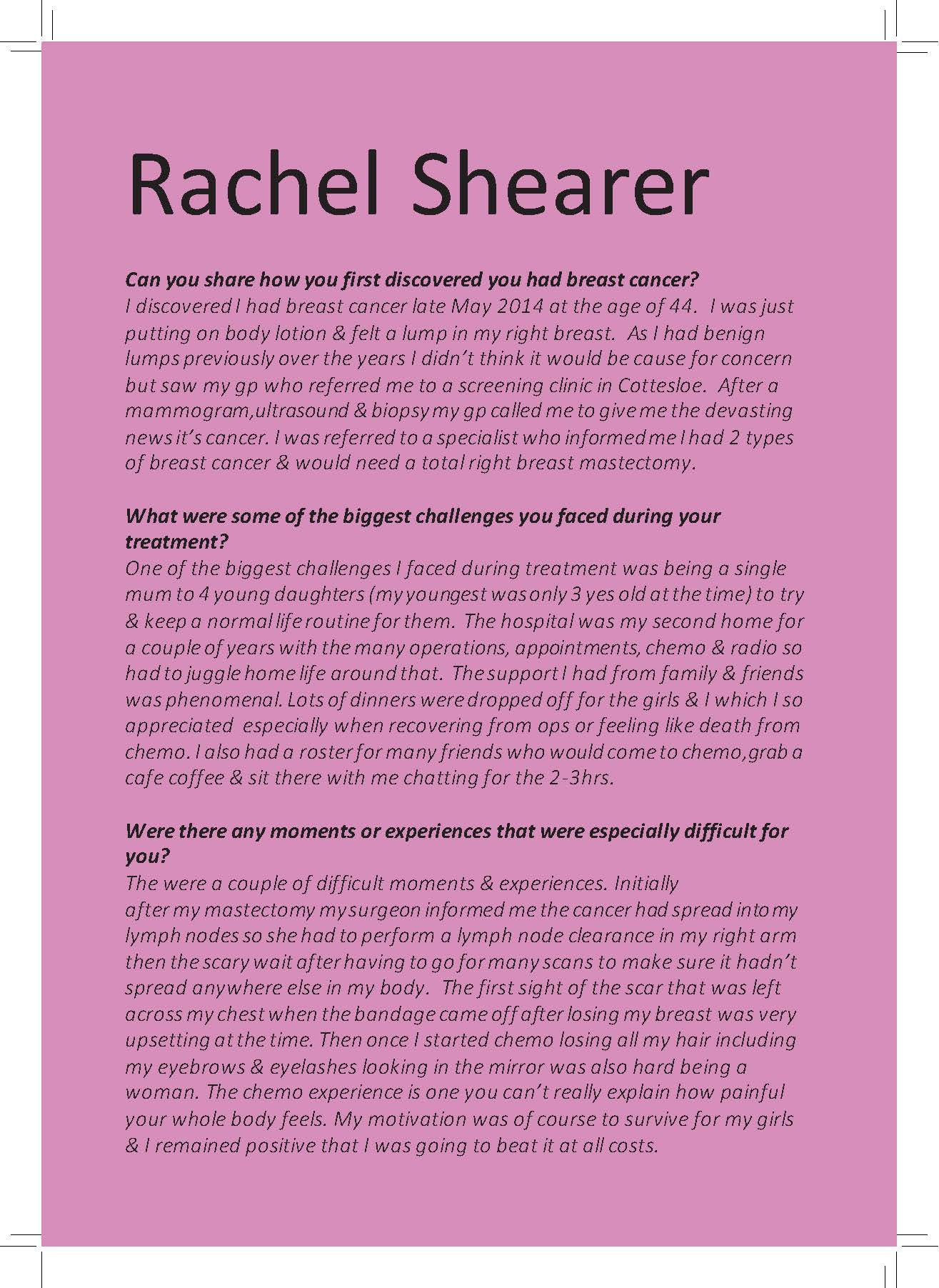 Rachel Shearer

Can you share how you first discovered you had breast cancer?
I discovered I had breast cancer late May 2014 at the age of 44. I was just putting on body lotion & felt a lump in my right breast. As I had benign lumps previously over the years I didn't think it would be cause for concern but saw my gp who referred me to a screening clinic in Cottesloe. After a mammogram,ultrasound & biopsy my gp called me to give me the devasting news it's cancer. I was referred to a specialist who informed me I had 2 types of breast cancer & would need a total right breast mastectomy.

What were some of the biggest challenges you faced during your treatment?
One of the biggest challenges I faced during treatment was being a single mum to 4 young daughters (my youngest was only 3 yes old at the time) to try & keep a normal life routine for them. The hospital was my second home for a couple of years with the many operations, appointments, chemo & radio so had to juggle home life around that. The support I had from family & friends was phenomenal. Lots of dinners were dropped off for the girls & I which I so appreciated especially when recovering from ops or feeling like death from chemo. I also had a roster for many friends who would come to chemo,grab a cafe coffee & sit there with me chatting for the 2-3hrs.

Were there any moments or experiences that were especially difficult for you?
The were a couple of difficult moments & experiences. Initially after my mastectomy my surgeon informed me the cancer had spread into my lymph nodes so she had to perform a lymph node clearance in my right arm then the scary wait after having to go for many scans to make sure it hadn't spread anywhere else in my body. The first sight of the scar that was left across my chest when the bandage came off after losing my breast was very upsetting at the time. Then once I started chemo losing all my hair including my eyebrows & eyelashes looking in the mirror was also hard being a woman. The chemo experience is one you can't really explain how painful your whole body feels. My motivation was of course to survive for my girls & I remained positive that I was going to beat it at all costs.